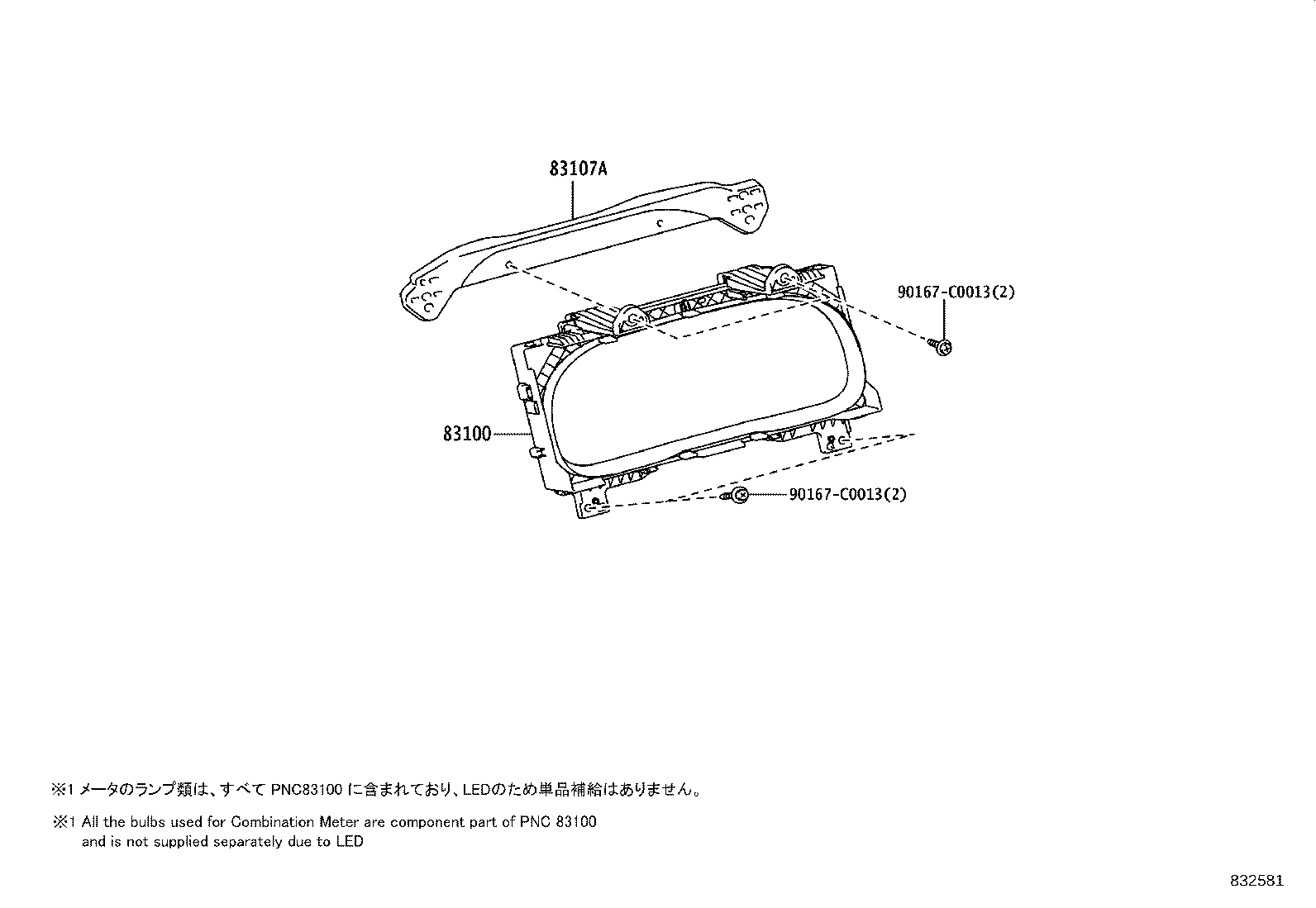 83107A

90167-C0013(2)

83100

90167-C0013(2)

※1 メータのランプ類は、すべて PNC83100 に含まれており、LEDのため単品補給はありません。

※1 All the bulbs used for Combination Meter are component part of PNC 83100 and is not supplied separately due to LED

832581